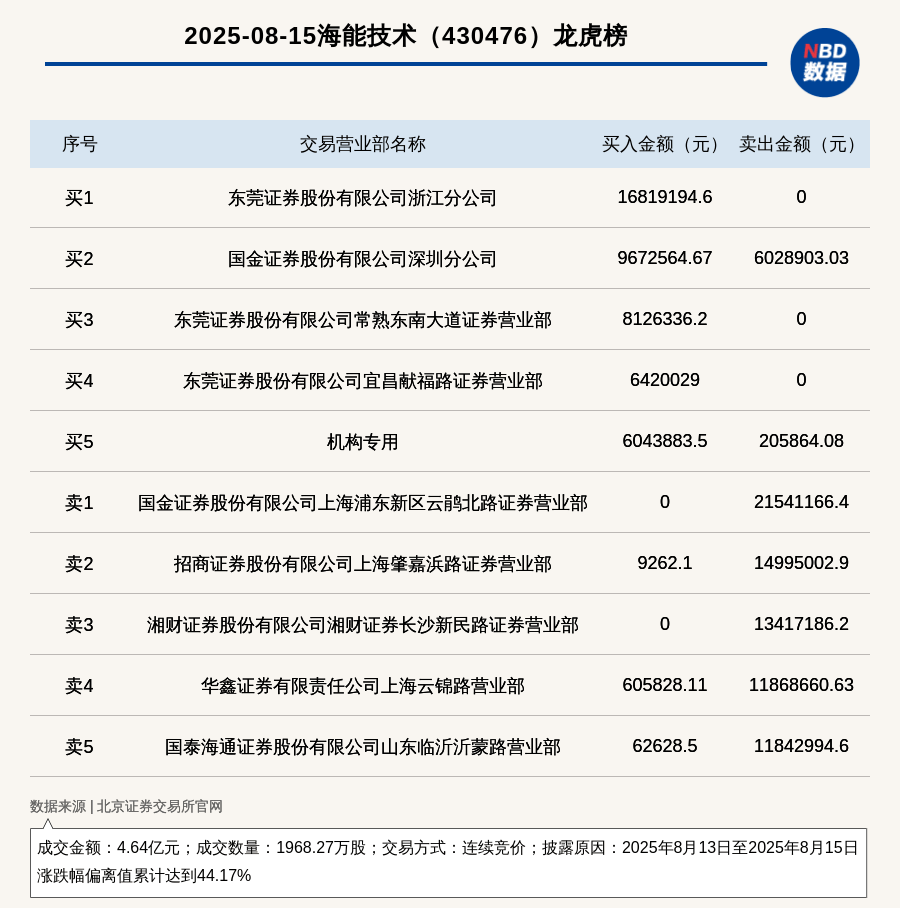 2025-08-15海能技术（430476）龙虎榜

NBD 数据

| 序号 | 交易营业部名称 | 买入金额（元） | 卖出金额（元） |
|---|---|---|---|
| 买1 | 东莞证券股份有限公司浙江分公司 | 16819194.6 | 0 |
| 买2 | 国金证券股份有限公司深圳分公司 | 9672564.67 | 6028903.03 |
| 买3 | 东莞证券股份有限公司常熟东南大道证券营业部 | 8126336.2 | 0 |
| 买4 | 东莞证券股份有限公司宜昌献福路证券营业部 | 6420029 | 0 |
| 买5 | 机构专用 | 6043883.5 | 205864.08 |
| 卖1 | 国金证券股份有限公司上海浦东新区云鹃北路证券营业部 | 0 | 21541166.4 |
| 卖2 | 招商证券股份有限公司上海肇嘉浜路证券营业部 | 9262.1 | 14995002.9 |
| 卖3 | 湘财证券股份有限公司湘财证券长沙新民路证券营业部 | 0 | 13417186.2 |
| 卖4 | 华鑫证券有限责任公司上海云锦路营业部 | 605828.11 | 11868660.63 |
| 卖5 | 国泰海通证券股份有限公司山东临沂沂蒙路营业部 | 62628.5 | 11842994.6 |

数据来源 | 北京证券交易所官网

成交金额：4.64亿元；成交数量：1968.27万股；交易方式：连续竞价；披露原因：2025年8月13日至2025年8月15日涨跌幅偏离值累计达到44.17%